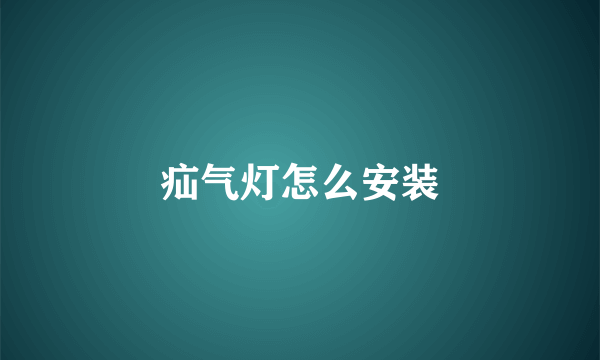 疝气灯怎么安装